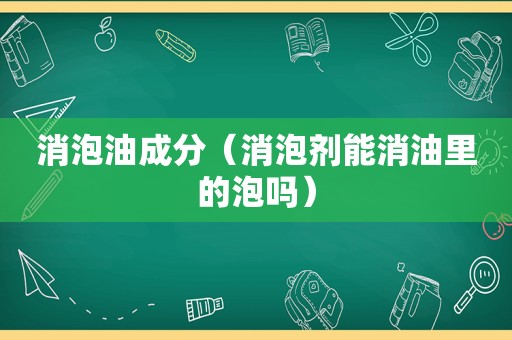 消泡油成分（消泡剂能消油里的泡吗）